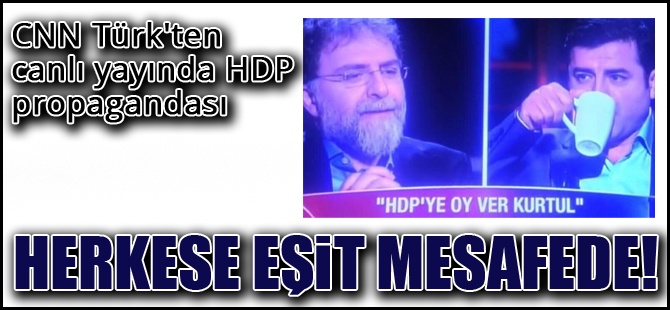 CNN Türk'ten canlı yayında HDP propagandası

"HDP'YE OY VER KURTUL"

HERKESE EŞİT MESAFEDE!